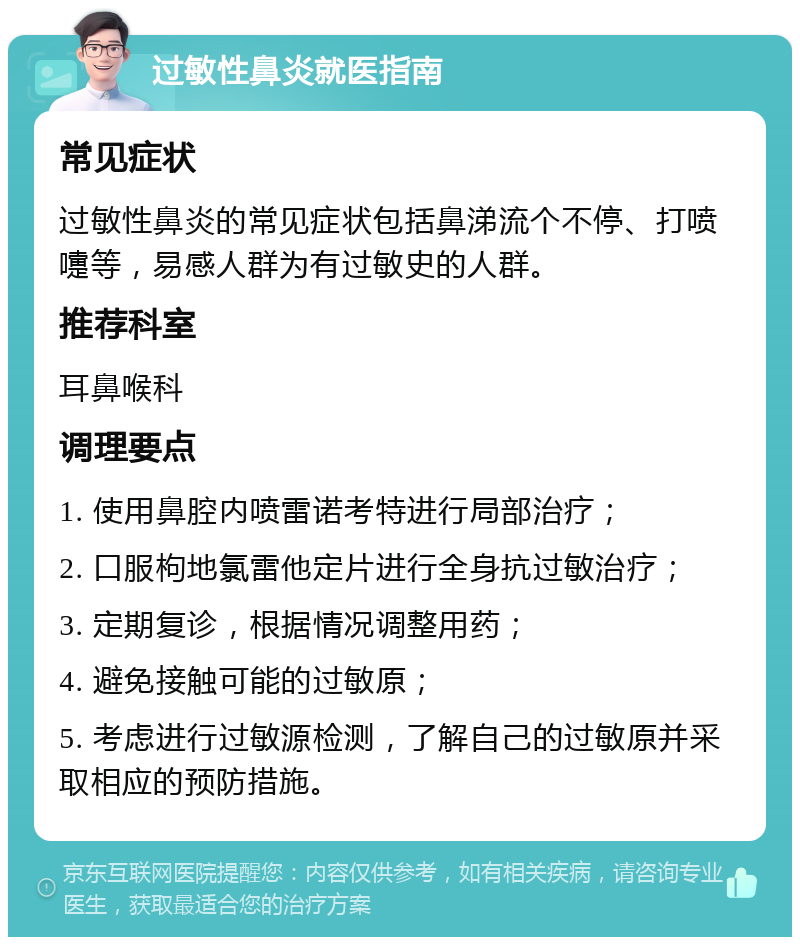 过敏性鼻炎就医指南

常见症状

过敏性鼻炎的常见症状包括鼻涕流个不停、打喷嚏等，易感人群为有过敏史的人群。

推荐科室

耳鼻喉科

调理要点

1. 使用鼻腔内喷雷诺考特进行局部治疗；

2. 口服枸地氯雷他定片进行全身抗过敏治疗；

3. 定期复诊，根据情况调整用药；

4. 避免接触可能的过敏原；

5. 考虑进行过敏源检测，了解自己的过敏原并采取相应的预防措施。

京东互联网医院提醒您：内容仅供参考，如有相关疾病，请咨询专业医生，获取最适合您的治疗方案